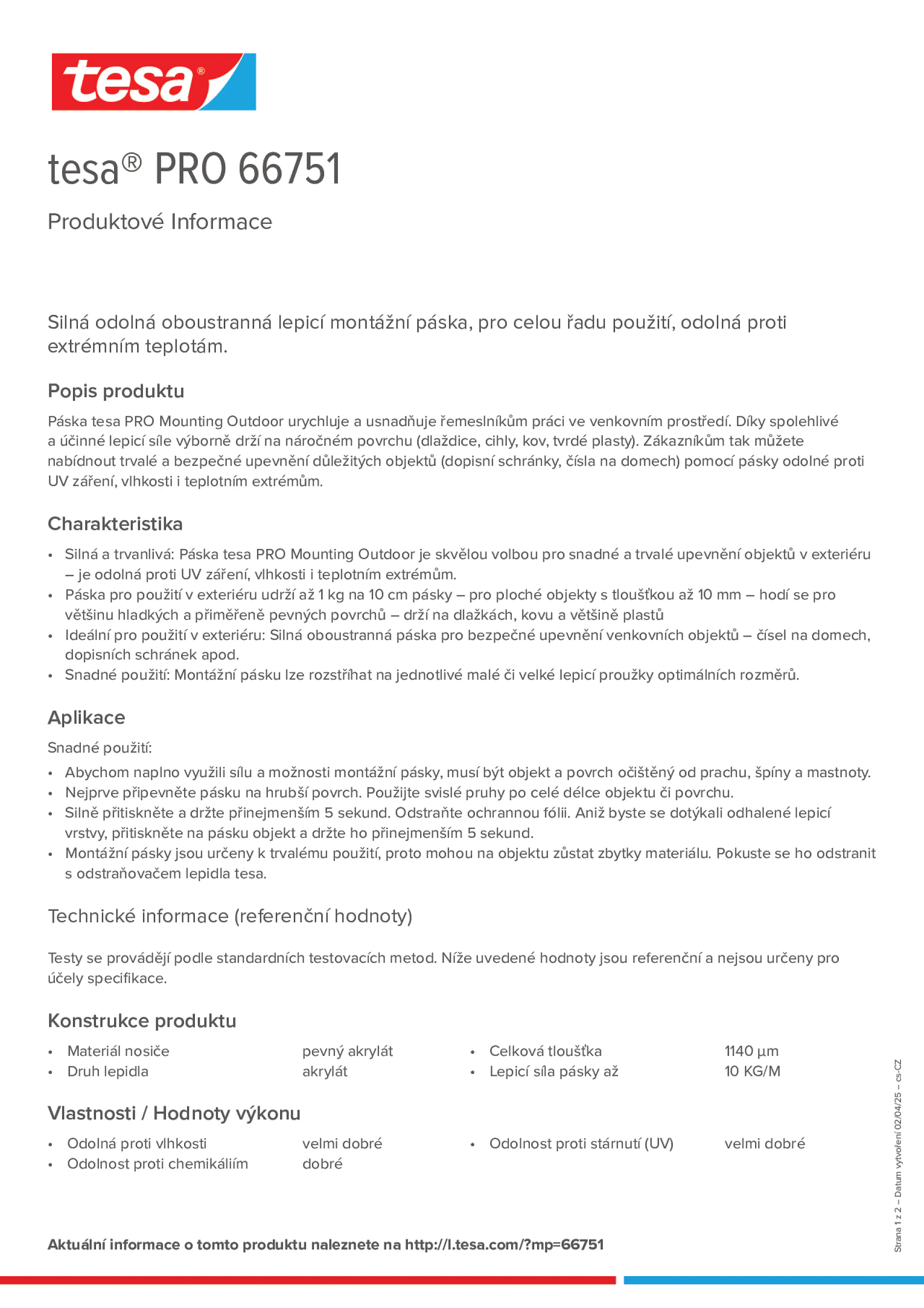 tesa®

tesa® PRO 66751

Produktové Informace

Silná odolná oboustranná lepicí montážní páska, pro celou řadu použití, odolná proti extrémním teplotám.

Popis produktu

Páska tesa PRO Mounting Outdoor urychluje a usnadňuje řemeslníkům práci ve venkovním prostředí. Díky spolehlivé a účinné lepicí síle výborně drží na náročném povrchu (dlaždice, cihly, kov, tvrdé plasty). Zákazníkům tak můžete nabídnout trvalé a bezpečné upevnění důležitých objektů (dopisní schránky, čísla na domech) pomocí pásky odolné proti UV záření, vlhkosti i teplotním extrémům.

Charakteristika

• Silná a trvanlivá: Páska tesa PRO Mounting Outdoor je skvělou volbou pro snadné a trvalé upevnění objektů v exteriéru – je odolná proti UV záření, vlhkosti i teplotním extrémům.
• Páska pro použití v exteriéru udrží až 1 kg na 10 cm pásky – pro ploché objekty s tloušťkou až 10 mm – hodí se pro většinu hladkých a přiměřeně pevných povrchů – drží na dlažkách, kovu a většině plastů
• Ideální pro použití v exteriéru: Silná oboustranná páska pro bezpečné upevnění venkovních objektů – čísel na domech, dopisních schránek apod.
• Snadné použití: Montážní pásku lze rozstříhat na jednotlivé malé či velké lepicí proužky optimálních rozměrů.

Aplikace

Snadné použití:
• Abychom naplno využili sílu a možnosti montážní pásky, musí být objekt a povrch očištěný od prachu, špíny a mastnoty.
• Nejprve připevněte pásku na hrubší povrch. Použijte svislé pruhy po celé délce objektu či povrchu.
• Silně přitiskněte a držte přinejmenším 5 sekund. Odstraňte ochrannou fólii. Aniž byste se dotýkali odhalené lepicí vrstvy, přitiskněte na pásku objekt a držte ho přinejmenším 5 sekund.
• Montážní pásky jsou určeny k trvalému použití, proto mohou na objektu zůstat zbytky materiálu. Pokuste se ho odstranit s odstraňovačem lepidla tesa.

Technické informace (referenční hodnoty)

Testy se provádějí podle standardních testovacích metod. Níže uvedené hodnoty jsou referenční a nejsou určeny pro účely specifikace.

Konstrukce produktu

• Materiál nosiče pevný akrylát
• Druh lepidla akrylát
• Celková tloušťka 1140 µm
• Lepicí síla pásky až 10 KG/M

Vlastnosti / Hodnoty výkonu

• Odolná proti vlhkosti velmi dobré
• Odolnost proti chemikáliím dobré
• Odolnost proti stárnutí (UV) velmi dobré

Aktuální informace o tomto produktu naleznete na http://l.tesa.com/?mp=66751

Strana 1 z 2 – Datum vytvoření 02/04/25 – cs-CZ